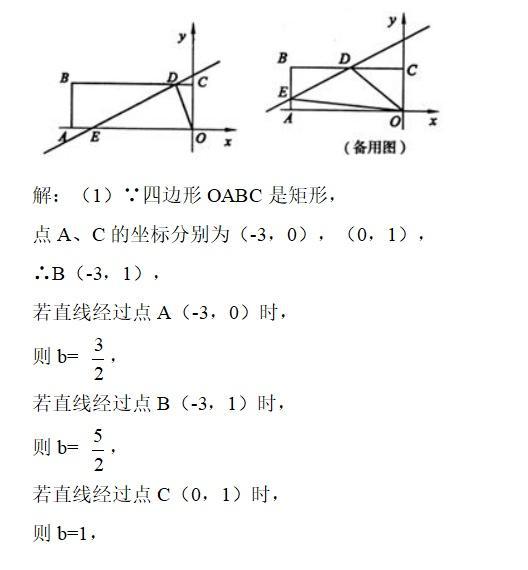 y
B
D
C
A
E
O
x

y
B
D
C
E
A
O
x
（备用图）

解：（1）∵四边形 OABC 是矩形，

点 A、C 的坐标分别为（-3，0），（0，1），

∴B（-3，1），

若直线经过点 A（-3，0）时，

则 b= $\frac{3}{2}$，

若直线经过点 B（-3，1）时，

则 b= $\frac{5}{2}$，

若直线经过点 C（0，1）时，

则 b=1，